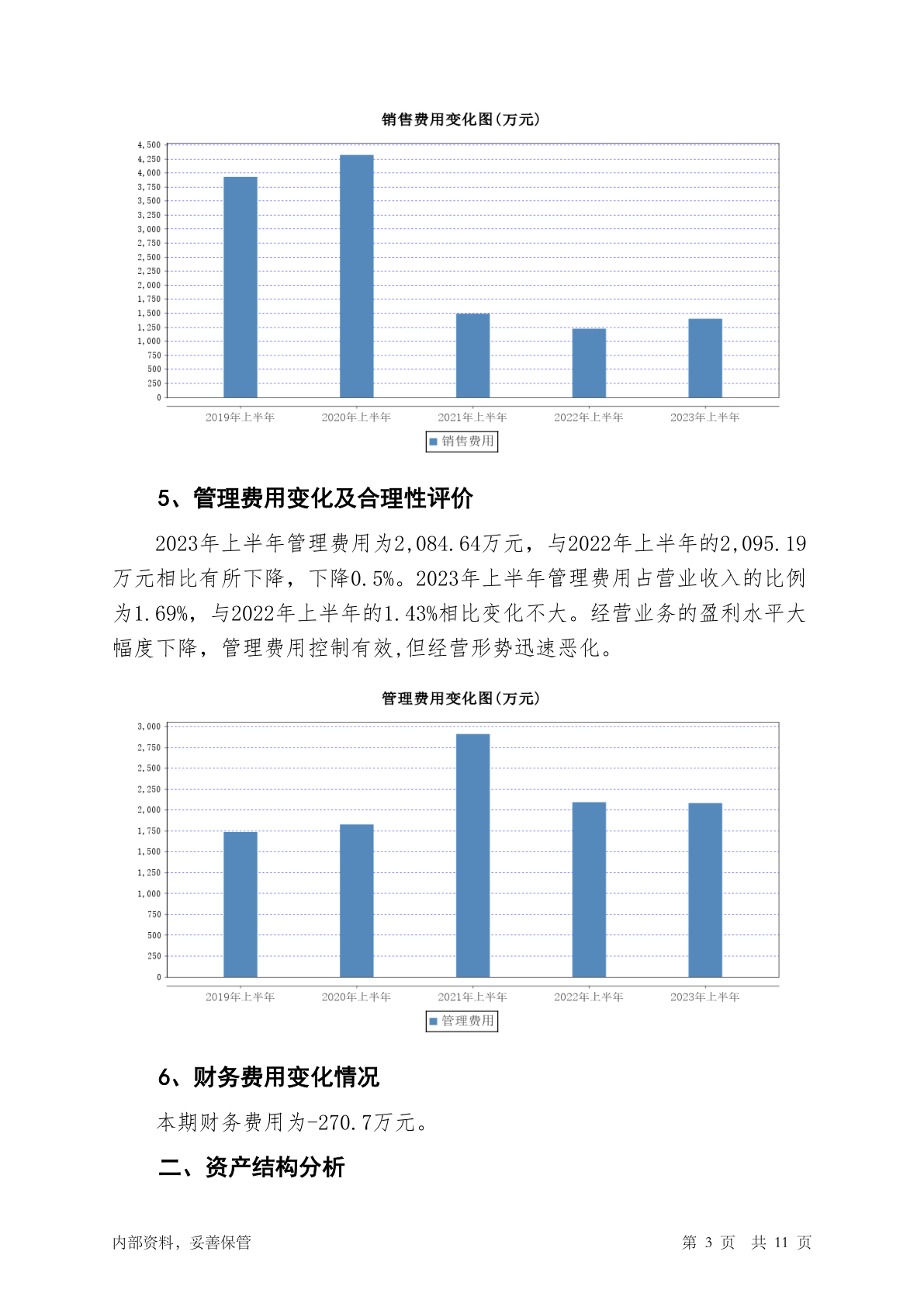 销售费用变化图(万元)

4,500
4,250
4,000
3,750
3,500
3,250
3,000
2,750
2,500
2,250
2,000
1,750
1,500
1,250
1,000
750
500
250
0

2019年上半年 2020年上半年 2021年上半年 2022年上半年 2023年上半年

销售费用

5、管理费用变化及合理性评价

2023年上半年管理费用为2,084.64万元，与2022年上半年的2,095.19万元相比有所下降，下降0.5%。2023年上半年管理费用占营业收入的比例为1.69%，与2022年上半年的1.43%相比变化不大。经营业务的盈利水平大幅度下降，管理费用控制有效,但经营形势迅速恶化。

管理费用变化图(万元)

3,000
2,750
2,500
2,250
2,000
1,750
1,500
1,250
1,000
750
500
250
0

2019年上半年 2020年上半年 2021年上半年 2022年上半年 2023年上半年

管理费用

6、财务费用变化情况

本期财务费用为-270.7万元。

二、资产结构分析

内部资料，妥善保管

第 3 页 共 11 页